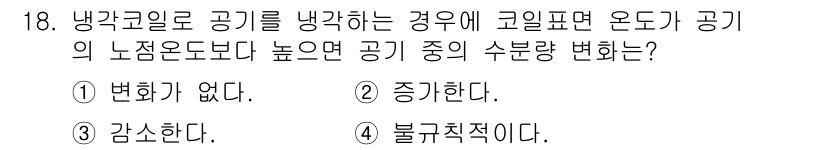 18. 냉각코일로 공기를 냉각하는 경우에 코일표면 온도가 공기의 노점온도보다 높으면 공기 중의 수분량 변화는?

① 변화가 없다.
② 증가한다.
③ 감소한다.
④ 불규칙적이다.